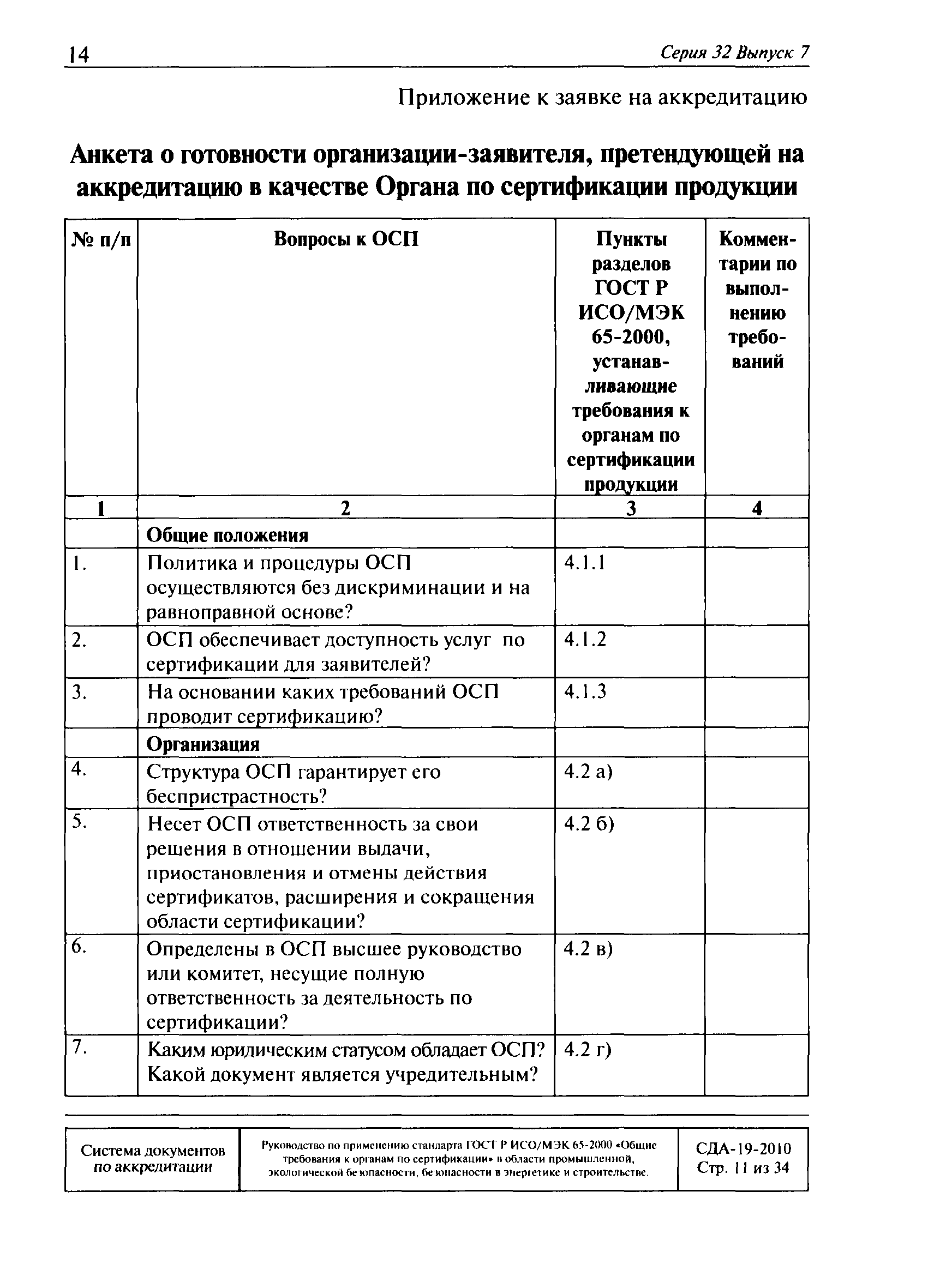 14 Серия 32 Выпуск 7

Приложение к заявке на аккредитацию

Анкета о готовности организации-заявителя, претендующей на аккредитацию в качестве Органа по сертификации продукции

| № п/п | Вопросы к ОСП | Пункты разделов ГОСТ Р ИСО/МЭК 65-2000, устанавливающие требования к органам по сертификации продукции | Комментарии по выполнению требований |
|---|---|---|---|
| 1 | 2 | 3 | 4 |
| | Общие положения | | |
| 1. | Политика и процедуры ОСП осуществляются без дискриминации и на равноправной основе? | 4.1.1 | |
| 2. | ОСП обеспечивает доступность услуг по сертификации для заявителей? | 4.1.2 | |
| 3. | На основании каких требований ОСП проводит сертификацию? | 4.1.3 | |
| | Организация | | |
| 4. | Структура ОСП гарантирует его беспристрастность? | 4.2 а) | |
| 5. | Несет ОСП ответственность за свои решения в отношении выдачи, приостановления и отмены действия сертификатов, расширения и сокращения области сертификации? | 4.2 б) | |
| 6. | Определены в ОСП высшее руководство или комитет, несущие полную ответственность за деятельность по сертификации? | 4.2 в) | |
| 7. | Каким юридическим статусом обладает ОСП? Какой документ является учредительным? | 4.2 г) | |

| Система документов по аккредитации | Руководство по применению стандарта ГОСТ Р ИСО/МЭК 65-2000 «Общие требования к органам по сертификации» в области промышленной, экологической безопасности, безопасности в энергетике и строительстве. | СДА-19-2010 Стр. 11 из 34 |
|---|---|---|